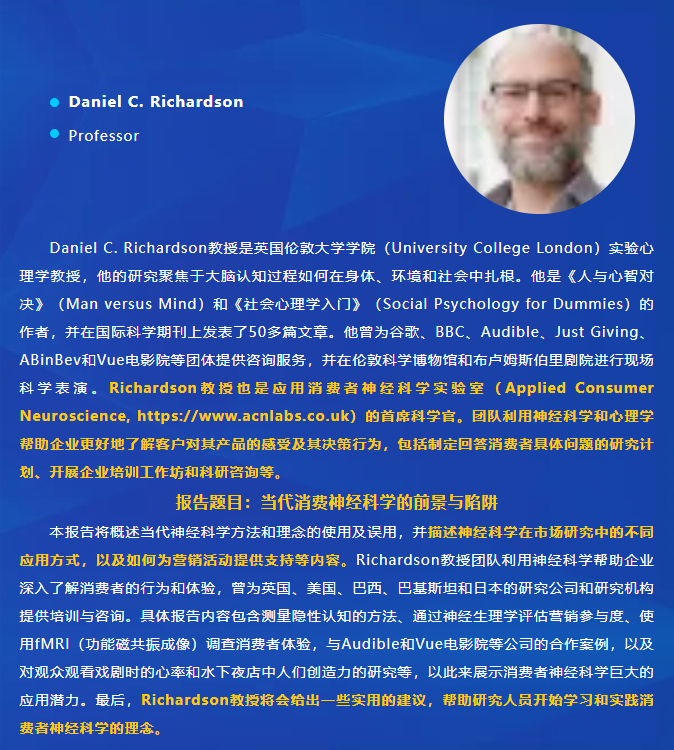 Daniel C. Richardson

Professor

Daniel C. Richardson教授是英国伦敦大学学院（University College London）实验心理学教授，他的研究聚焦于大脑认知过程如何在身体、环境和社会中扎根。他是《人与心智对决》（Man versus Mind）和《社会心理学入门》（Social Psychology for Dummies）的作者，并在国际科学期刊上发表了50多篇文章。他曾为谷歌、BBC、Audible、Just Giving、ABinBev和Vue电影院等团体提供咨询服务，并在伦敦科学博物馆和布卢姆斯伯里剧院进行现场科学表演。Richardson教授也是应用消费者神经科学实验室（Applied Consumer Neuroscience, https://www.acnlabs.co.uk）的首席科学官。团队利用神经科学和心理学帮助企业更好地了解客户对其产品的感受及其决策行为，包括制定回答消费者具体问题的研究计划、开展企业培训工作坊和科研咨询等。

报告题目：当代消费神经科学的前景与陷阱

本报告将概述当代神经科学方法和理念的使用及误用，并描述神经科学在市场研究中的不同应用方式，以及如何为营销活动提供支持等内容。Richardson教授团队利用神经科学帮助企业深入了解消费者的行为和体验，曾为英国、美国、巴西、巴基斯坦和日本的研究公司和研究机构提供培训与咨询。具体报告内容包含测量隐性认知的方法、通过神经生理学评估营销参与度、使用fMRI（功能磁共振成像）调查消费者体验，与Audible和Vue电影院等公司的合作案例，以及对观众观看戏剧时的心率和水下夜店中人们创造力的研究等，以此来展示消费者神经科学巨大的应用潜力。最后，Richardson教授将会给出一些实用的建议，帮助研究人员开始学习和实践消费者神经科学的理念。